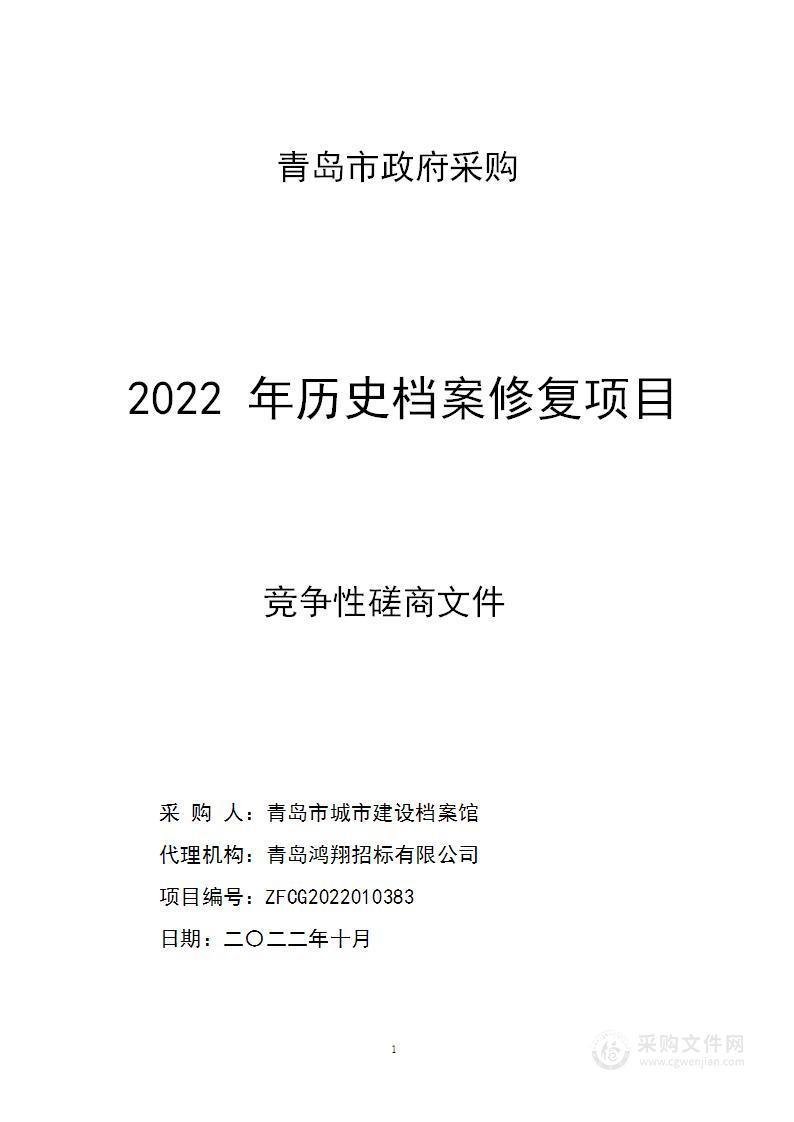 青岛市政府采购

2022 年历史档案修复项目

竞争性磋商文件

采 购 人：青岛市城市建设档案馆

代理机构：青岛鸿翔招标有限公司

项目编号：ZFCG2022010383

日期：二〇二二年十月

1

采购文件网
www.cgwenjian.com